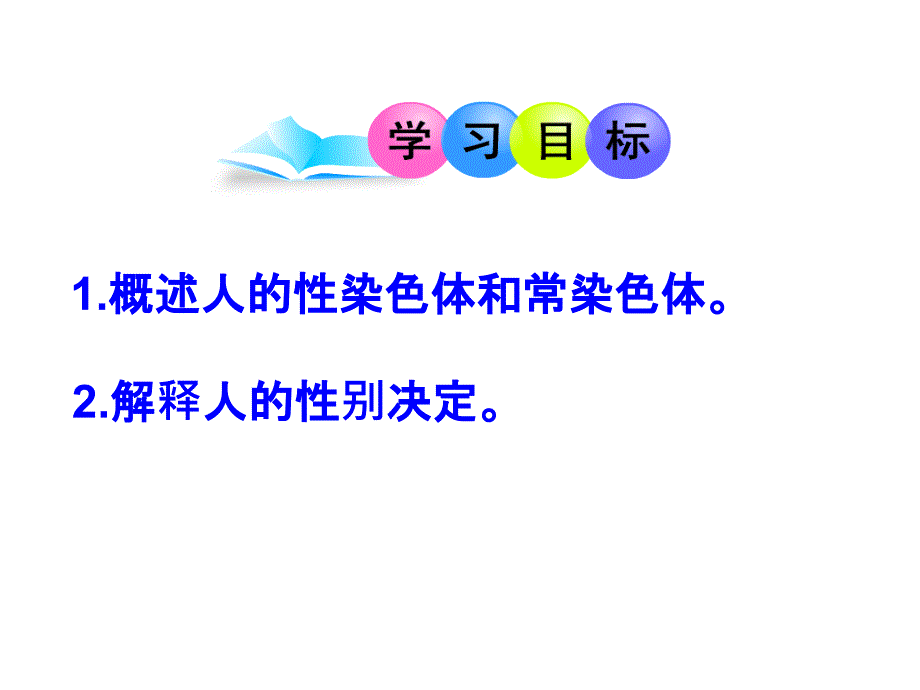 学习目标

1.概述人的性染色体和常染色体。

2.解释人的性别决定。